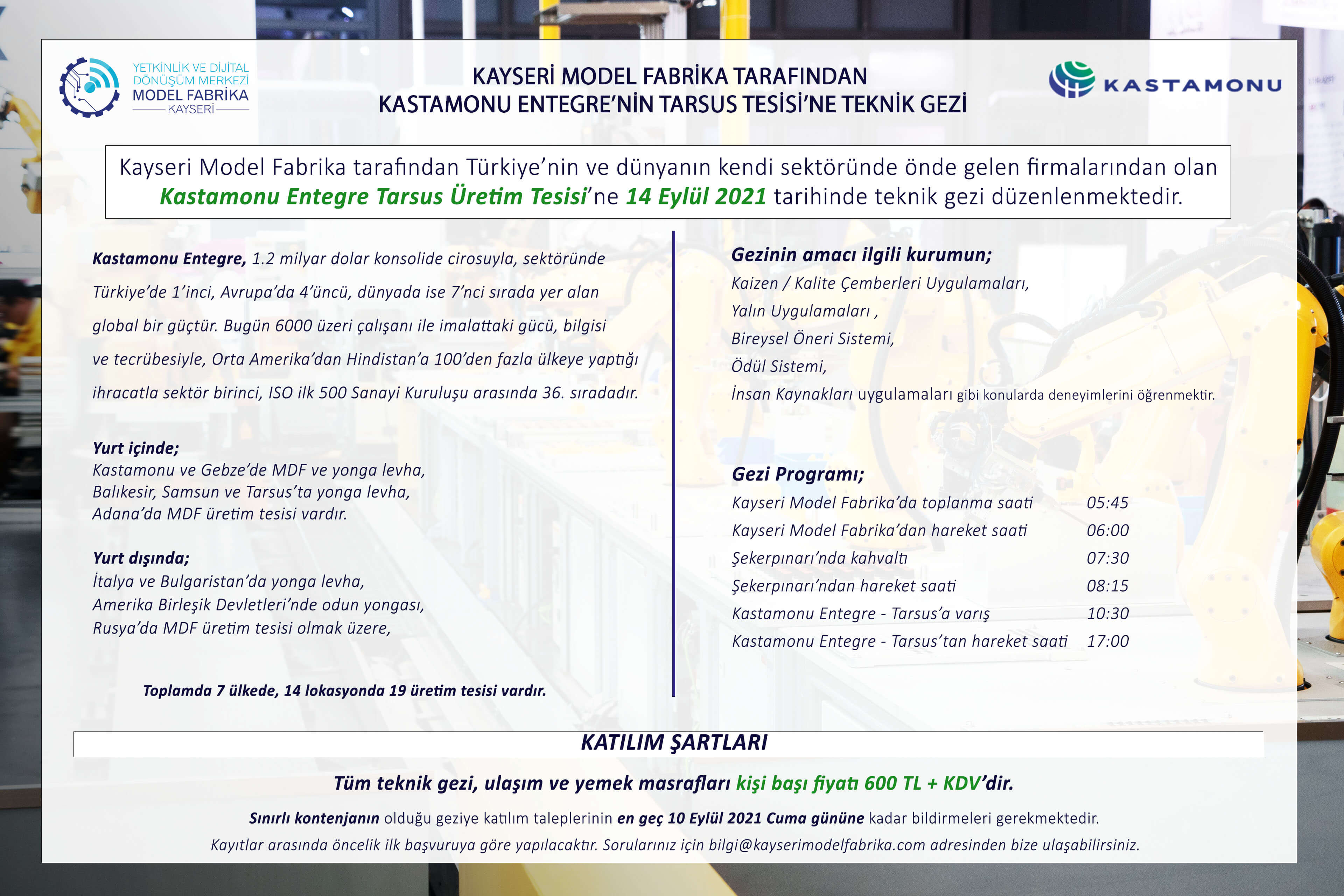 YETKİNLİK VE DİJİTAL DÖNÜŞÜM MERKEZİ
MODEL FABRİKA
KAYSERİ

KAYSERİ MODEL FABRİKA TARAFINDAN
KASTAMONU ENTEGRE'NİN TARSUS TESİSİ'NE TEKNİK GEZİ

KASTAMONU

Kayseri Model Fabrika tarafından Türkiye'nin ve dünyanın kendi sektöründe önde gelen firmalarından olan Kastamonu Entegre Tarsus Üretim Tesisi'ne 14 Eylül 2021 tarihinde teknik gezi düzenlenmektedir.

Kastamonu Entegre, 1.2 milyar dolar konsolide cirosuyla, sektöründe Türkiye'de 1'inci, Avrupa'da 4'üncü, dünyada ise 7'nci sırada yer alan global bir güçtür. Bugün 6000 üzeri çalışanı ile imalattaki gücü, bilgisi ve tecrübesiyle, Orta Amerika'dan Hindistan'a 100'den fazla ülkeye yaptığı ihracatla sektör birinci, ISO ilk 500 Sanayi Kuruluşu arasında 36. sıradadır.

Yurt içinde;
Kastamonu ve Gebze'de MDF ve yonga levha,
Balıkesir, Samsun ve Tarsus'ta yonga levha,
Adana'da MDF üretim tesisi vardır.

Yurt dışında;
İtalya ve Bulgaristan'da yonga levha,
Amerika Birleşik Devletleri'nde odun yongası,
Rusya'da MDF üretim tesisi olmak üzere,

Toplamda 7 ülkede, 14 lokasyonda 19 üretim tesisi vardır.

Gezinin amacı ilgili kurumun;
Kaizen / Kalite Çemberleri Uygulamaları,
Yalın Uygulamaları ,
Bireysel Öneri Sistemi,
Ödül Sistemi,
İnsan Kaynakları uygulamaları gibi konularda deneyimlerini öğrenmektir.

Gezi Programı;
| | |
|---|---|
| Kayseri Model Fabrika'da toplanma saati | 05:45 |
| Kayseri Model Fabrika'dan hareket saati | 06:00 |
| Şekerpınarı'nda kahvaltı | 07:30 |
| Şekerpınarı'ndan hareket saati | 08:15 |
| Kastamonu Entegre - Tarsus'a varış | 10:30 |
| Kastamonu Entegre - Tarsus'tan hareket saati | 17:00 |

KATILIM ŞARTLARI

Tüm teknik gezi, ulaşım ve yemek masrafları kişi başı fiyatı 600 TL + KDV'dir.

Sınırlı kontenjanın olduğu geziye katılım taleplerinin en geç 10 Eylül 2021 Cuma gününe kadar bildirmeleri gerekmektedir.
Kayıtlar arasında öncelik ilk başvuruya göre yapılacaktır. Sorularınız için bilgi@kayserimodelfabrika.com adresinden bize ulaşabilirsiniz.